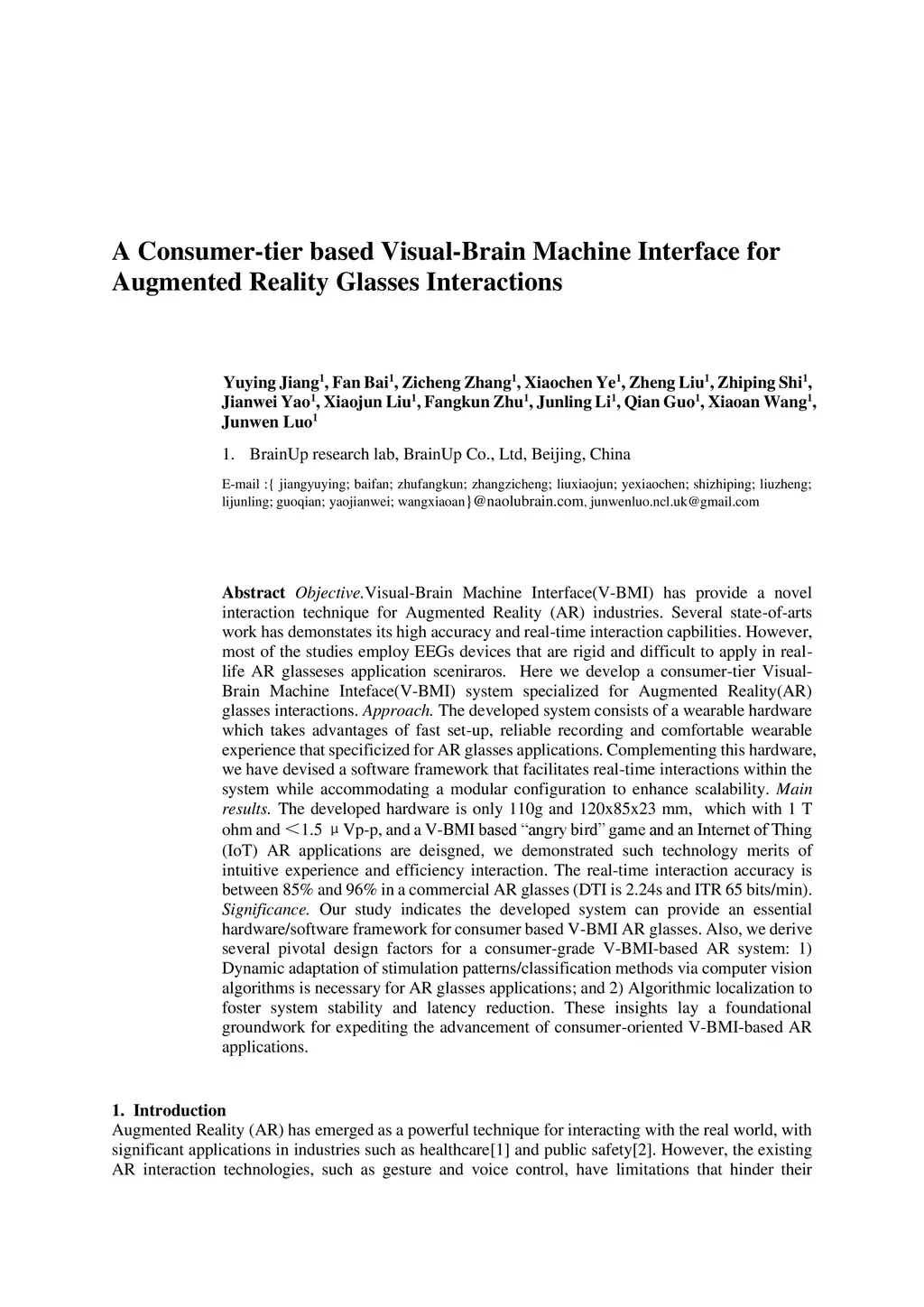 A Consumer-tier based Visual-Brain Machine Interface for Augmented Reality Glasses Interactions

Yuying Jiang$^1$, Fan Bai$^1$, Zicheng Zhang$^1$, Xiaochen Ye$^1$, Zheng Liu$^1$, Zhiping Shi$^1$, Jianwei Yao$^1$, Xiaojun Liu$^1$, Fangkun Zhu$^1$, Junling Li$^1$, Qian Guo$^1$, Xiaoan Wang$^1$, Junwen Luo$^1$

1. BrainUp research lab, BrainUp Co., Ltd, Beijing, China

E-mail :{ jiangyuying; baifan; zhufangkun; zhangzicheng; liuxiaojun; yexiaochen; shizhiping; liuzheng; lijunling; guoqian; yaojianwei; wangxiaoan}@naolubrain.com, junwenluo.ncl.uk@gmail.com

Abstract Objective.Visual-Brain Machine Interface(V-BMI) has provide a novel interaction technique for Augmented Reality (AR) industries. Several state-of-arts work has demonstates its high accuracy and real-time interaction capbilities. However, most of the studies employ EEGs devices that are rigid and difficult to apply in real-life AR glasseses application sceniraros. Here we develop a consumer-tier Visual-Brain Machine Inteface(V-BMI) system specialized for Augmented Reality(AR) glasses interactions. Approach. The developed system consists of a wearable hardware which takes advantages of fast set-up, reliable recording and comfortable wearable experience that specificized for AR glasses applications. Complementing this hardware, we have devised a software framework that facilitates real-time interactions within the system while accommodating a modular configuration to enhance scalability. Main results. The developed hardware is only 110g and 120x85x23 mm, which with 1 T ohm and <1.5 μVp-p, and a V-BMI based “angry bird” game and an Internet of Thing (IoT) AR applications are deisgned, we demonstrated such technology merits of intuitive experience and efficiency interaction. The real-time interaction accuracy is between 85% and 96% in a commercial AR glasses (DTI is 2.24s and ITR 65 bits/min). Significance. Our study indicates the developed system can provide an essential hardware/software framework for consumer based V-BMI AR glasses. Also, we derive several pivotal design factors for a consumer-grade V-BMI-based AR system: 1) Dynamic adaptation of stimulation patterns/classification methods via computer vision algorithms is necessary for AR glasses applications; and 2) Algorithmic localization to foster system stability and latency reduction. These insights lay a foundational groundwork for expediting the advancement of consumer-oriented V-BMI-based AR applications.

1. Introduction
Augmented Reality (AR) has emerged as a powerful technique for interacting with the real world, with significant applications in industries such as healthcare[1] and public safety[2]. However, the existing AR interaction technologies, such as gesture and voice control, have limitations that hinder their